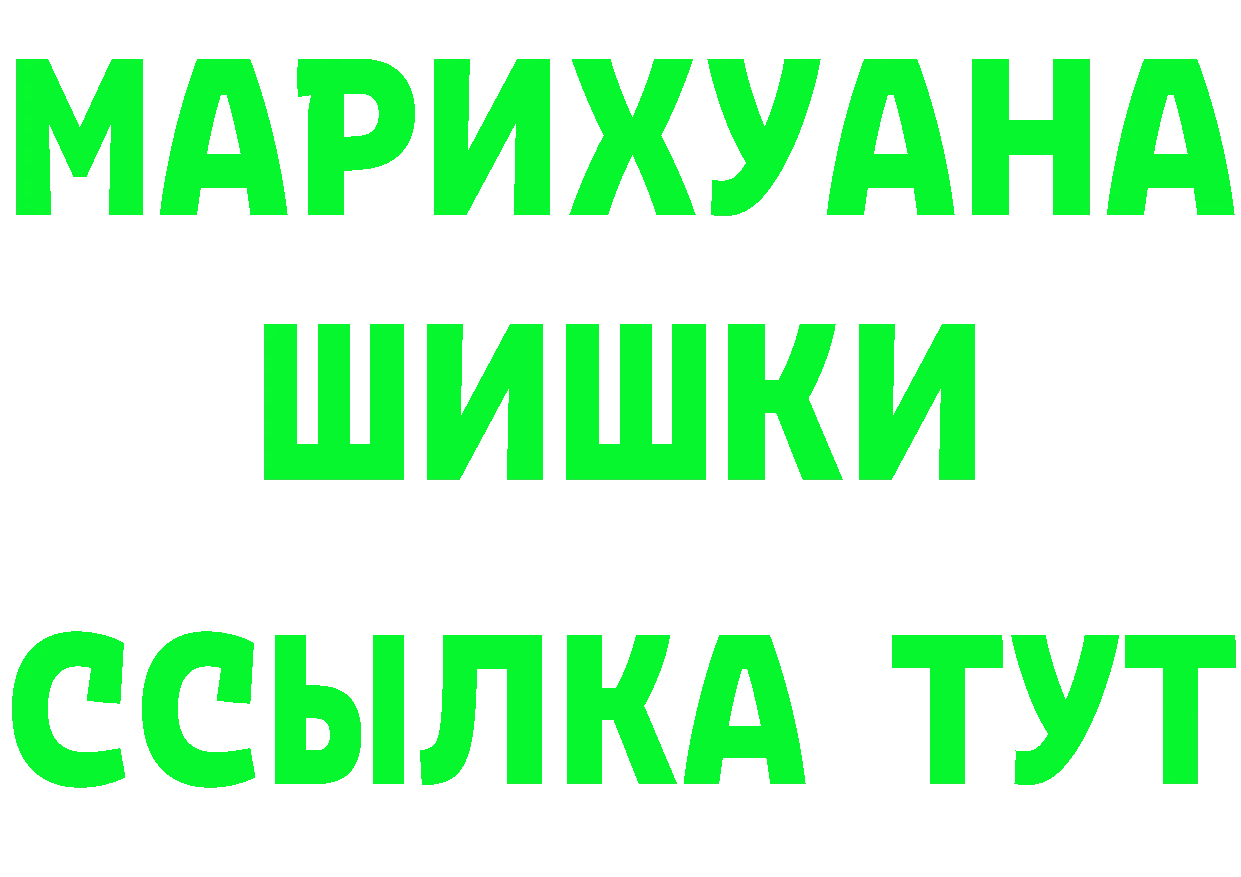 МАРИХУАНА
ШИШКИ
ССЫЛКА ТУТ